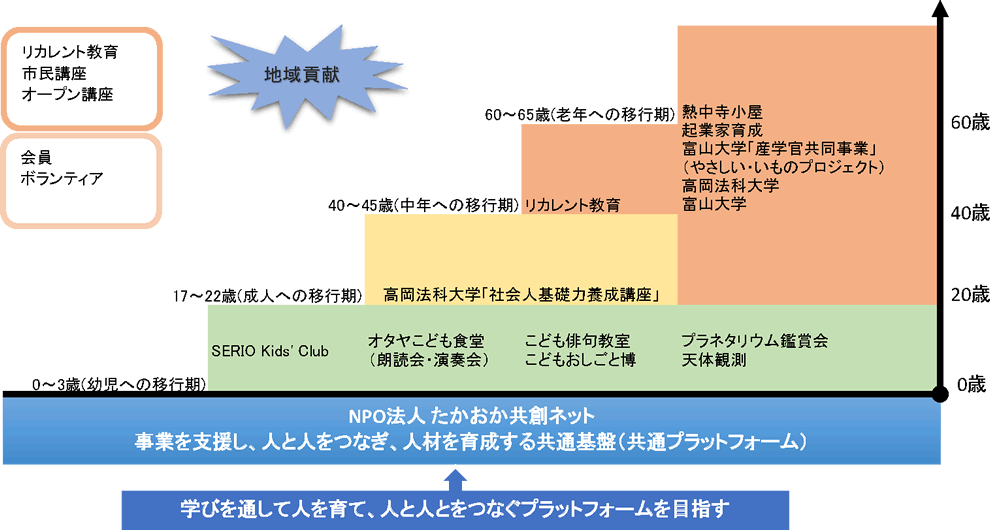 リカレント教育
市民講座
オープン講座

会員
ボランティア

地域貢献

60～65歳(老年への移行期)

熱中寺小屋
起業家育成
富山大学「産学官共同事業」
(やさしい・いものプロジェクト)
高岡法科大学
富山大学

40～45歳(中年への移行期) リカレント教育

17～22歳(成人への移行期)

高岡法科大学「社会人基礎力養成講座」

SERIO Kids' Club

オタヤこども食堂
(朗読会・演奏会)

こども俳句教室
こどもおしごと博

プラネタリウム鑑賞会
天体観測

0～3歳(幼児への移行期)

60歳
40歳
20歳
0歳

NPO法人 たかおか共創ネット
事業を支援し、人と人をつなぎ、人材を育成する共通基盤(共通プラットフォーム)

学びを通して人を育て、人と人とをつなぐプラットフォームを目指す